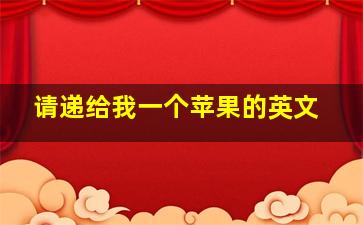 请递给我一个苹果的英文